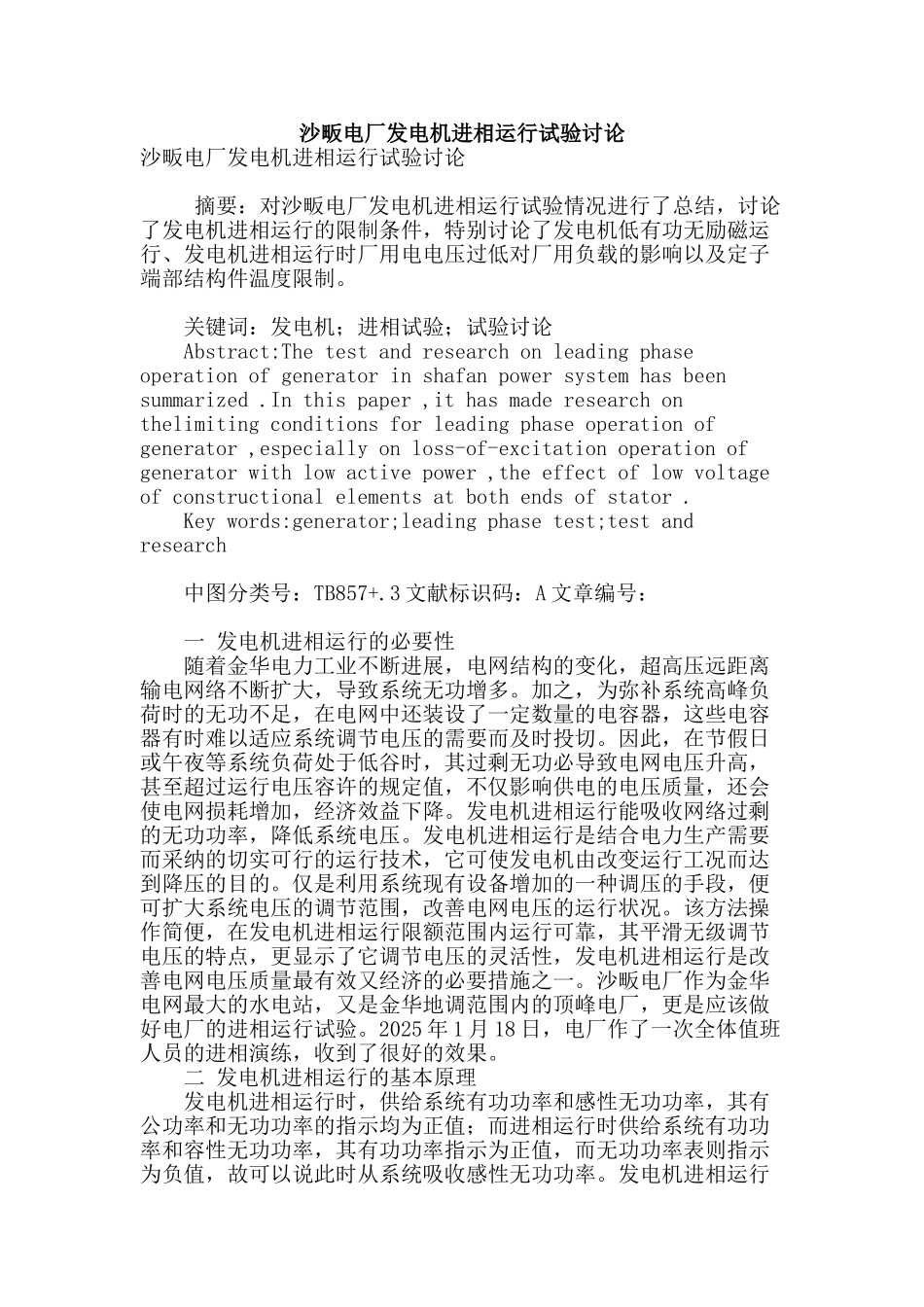 沙畈电厂发电机进相运行试验讨论
沙畈电厂发电机进相运行试验讨论

摘要：对沙畈电厂发电机进相运行试验情况进行了总结，讨论了发电机进相运行的限制条件，特别讨论了发电机低有功无励磁运行、发电机进相运行时厂用电电压过低对厂用负载的影响以及定子端部结构件温度限制。

关键词：发电机；进相试验；试验讨论
Abstract:The test and research on leading phase operation of generator in shafan power system has been summarized .In this paper ,it has made research on thelimiting conditions for leading phase operation of generator ,especially on loss-of-excitation operation of generator with low active power ,the effect of low voltage of constructional elements at both ends of stator .
Key words:generator;leading phase test;test and research

中图分类号：TB857+.3 文献标识码：A 文章编号：

一 发电机进相运行的必要性
随着金华电力工业不断进展，电网结构的变化，超高压远距离输电网络不断扩大，导致系统无功增多。加之，为弥补系统高峰负荷时的无功不足，在电网中还装设了一定数量的电容器，这些电容器有时难以适应系统调节电压的需要而及时投切。因此，在节假日或午夜等系统负荷处于低谷时，其过剩无功必导致电网电压升高，甚至超过运行电压容许的规定值，不仅影响供电的电压质量，还会使电网损耗增加，经济效益下降。发电机进相运行能吸收网络过剩的无功功率，降低系统电压。发电机进相运行是结合电力生产需要而采纳的切实可行的运行技术，它可使发电机由改变运行工况而达到降压的目的。仅是利用系统现有设备增加的一种调压的手段，便可扩大系统电压的调节范围，改善电网电压的运行状况。该方法操作简便，在发电机进相运行限额范围内运行可靠，其平滑无级调节电压的特点，更显示了它调节电压的灵活性，发电机进相运行是改善电网电压质量最有效又经济的必要措施之一。沙畈电厂作为金华电网最大的水电站，又是金华地调范围内的顶峰电厂，更是应该做好电厂的进相运行试验。2025 年 1 月 18 日，电厂作了一次全体值班人员的进相演练，收到了很好的效果。
二 发电机进相运行的基本原理
发电机进相运行时，供给系统有功功率和感性无功功率，其有公功率和无功功率的指示均为正值；而进相运行时供给系统有功功率和容性无功功率，其有功功率指示为正值，而无功功率表则指示为负值，故可以说此时从系统吸收感性无功功率。发电机进相运行